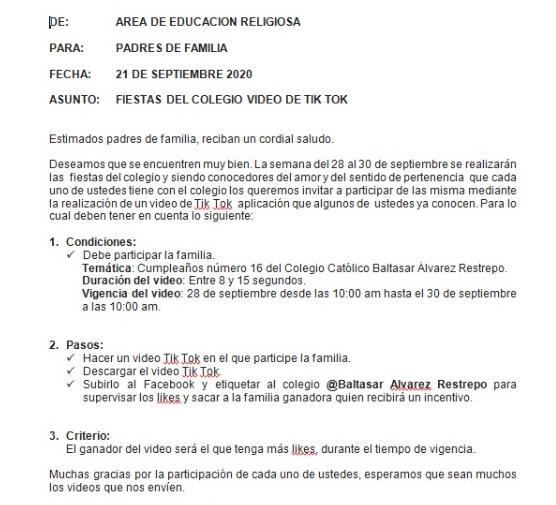 DE: AREA DE EDUCACION RELIGIOSA

PARA: PADRES DE FAMILIA

FECHA: 21 DE SEPTIEMBRE 2020

ASUNTO: FIESTAS DEL COLEGIO VIDEO DE TIK TOK

Estimados padres de familia, reciban un cordial saludo.

Deseamos que se encuentren muy bien. La semana del 28 al 30 de septiembre se realizarán las fiestas del colegio y siendo conocedores del amor y del sentido de pertenencia que cada uno de ustedes tiene con el colegio los queremos invitar a participar de las misma mediante la realización de un video de Tik Tok aplicación que algunos de ustedes ya conocen. Para lo cual deben tener en cuenta lo siguiente:

1. Condiciones:
✓ Debe participar la familia.
Temática: Cumpleaños número 16 del Colegio Católico Baltasar Álvarez Restrepo.
Duración del video: Entre 8 y 15 segundos.
Vigencia del video: 28 de septiembre desde las 10:00 am hasta el 30 de septiembre a las 10:00 am.

2. Pasos:
✓ Hacer un video Tik Tok en el que participe la familia.
✓ Descargar el video Tik Tok.
✓ Subirlo al Facebook y etiquetar al colegio @Baltasar Alvarez Restrepo para supervisar los likes y sacar a la familia ganadora quien recibirá un incentivo.

3. Criterio:
El ganador del video será el que tenga más likes, durante el tiempo de vigencia.

Muchas gracias por la participación de cada uno de ustedes, esperamos que sean muchos los videos que nos envíen.